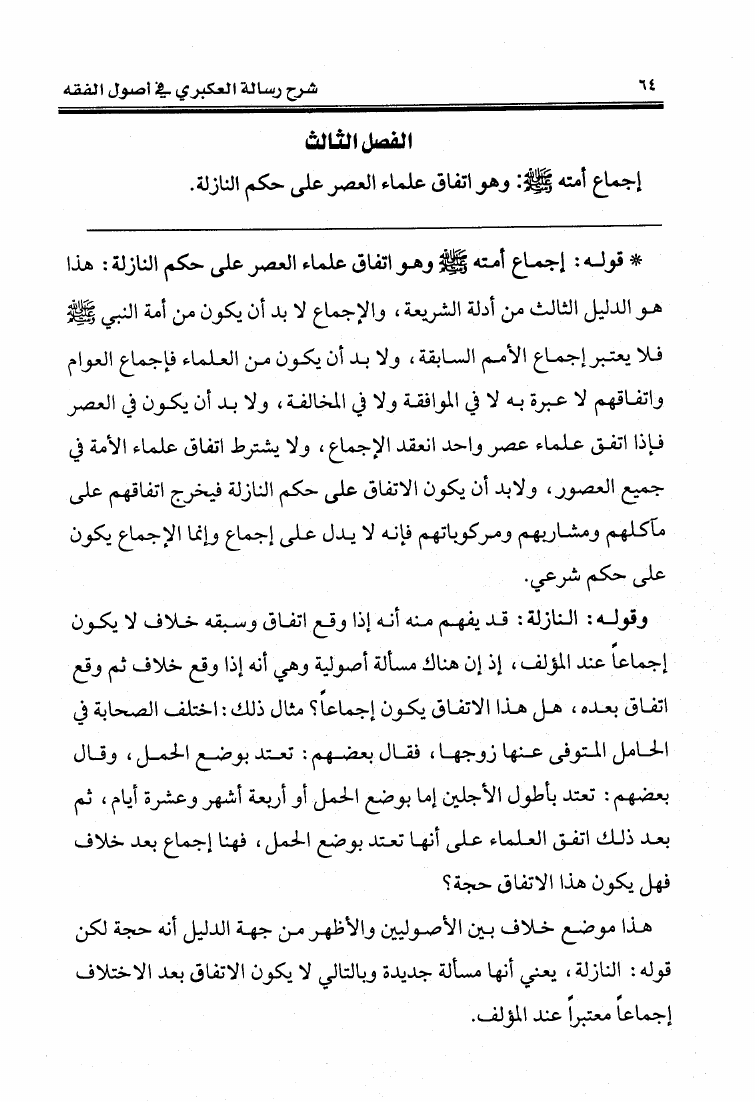 ٦٤ شرح رسالة العكبري في أصول الفقه

الفصل الثالث

إجماع أمته ﷺ: وهو اتفاق علماء العصر على حكم النازلة.

* قوله: إجماع أمته ﷺ وهو اتفاق علماء العصر على حكم النازلة: هذا هو الدليل الثالث من أدلة الشريعة، والإجماع لا بد أن يكون من أمة النبي ﷺ فلا يعتبر إجماع الأمم السابقة، ولا بد أن يكون من العلماء فإجماع العوام واتفاقهم لا عبرة به لا في الموافقة ولا في المخالفة، ولا بد أن يكون في العصر فإذا اتفق علماء عصر واحد انعقد الإجماع، ولا يشترط اتفاق علماء الأمة في جميع العصور، ولابد أن يكون الاتفاق على حكم النازلة فيخرج اتفاقهم على مآكلهم ومشاربهم ومركوباتهم فإنه لا يدل على إجماع وإنما الإجماع يكون على حكم شرعي.

وقوله: النازلة: قد يفهم منه أنه إذا وقع اتفاق وسبقه خلاف لا يكون إجماعاً عند المؤلف، إذ إن هناك مسألة أصولية وهي أنه إذا وقع خلاف ثم وقع اتفاق بعده، هل هذا الاتفاق يكون إجماعاً؟ مثال ذلك: اختلف الصحابة في الحامل المتوفى عنها زوجها، فقال بعضهم: تعتد بوضع الحمل، وقال بعضهم: تعتد بأطول الأجلين إما بوضع الحمل أو أربعة أشهر وعشرة أيام، ثم بعد ذلك اتفق العلماء على أنها تعتد بوضع الحمل، فهنا إجماع بعد خلاف فهل يكون هذا الاتفاق حجة؟

هذا موضع خلاف بين الأصوليين والأظهر من جهة الدليل أنه حجة لكن قوله: النازلة، يعني أنها مسألة جديدة وبالتالي لا يكون الاتفاق بعد الاختلاف إجماعاً معتبراً عند المؤلف.